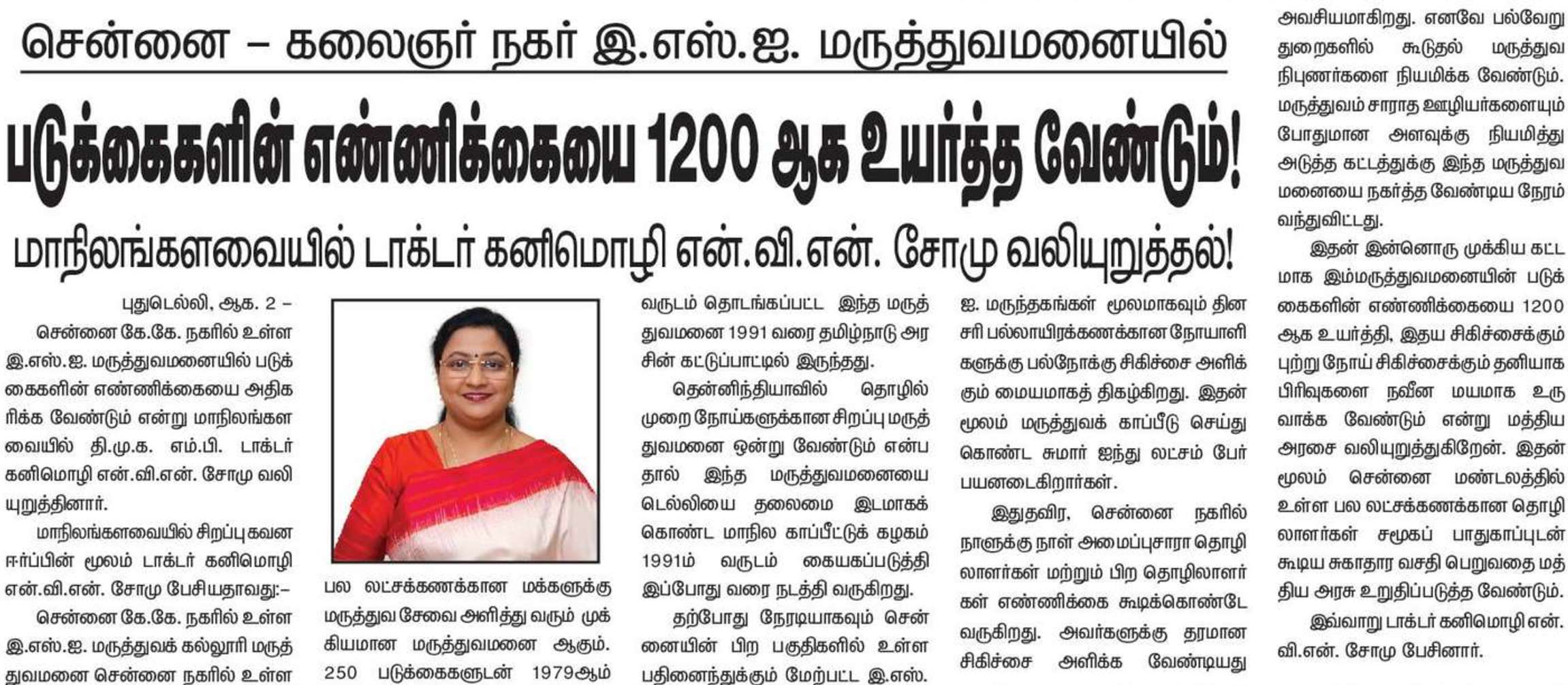 சென்னை – கலைஞர் நகர் இ.எஸ்.ஐ. மருத்துவமனையில்

படுக்கைகளின் எண்ணிக்கையை 1200 ஆக உயர்த்த வேண்டும்!

மாநிலங்களவையில் டாக்டர் கனிமொழி என்.வி.என். சோமு வலியுறுத்தல்!

புதுடெல்லி, ஆக. 2 – சென்னை கே.கே. நகரில் உள்ள இ.எஸ்.ஐ. மருத்துவமனையில் படுக்கைகளின் எண்ணிக்கையை அதிகரிக்க வேண்டும் என்று மாநிலங்களவையில் தி.மு.க. எம்.பி. டாக்டர் கனிமொழி என்.வி.என். சோமு வலியுறுத்தினார்.

மாநிலங்களவையில் சிறப்பு கவன ஈர்ப்பின் மூலம் டாக்டர் கனிமொழி என்.வி.என். சோமு பேசியதாவது:–

சென்னை கே.கே. நகரில் உள்ள இ.எஸ்.ஐ. மருத்துவக் கல்லூரி மருத்துவமனை சென்னை நகரில் உள்ள பல லட்சக்கணக்கான மக்களுக்கு மருத்துவ சேவை அளித்து வரும் முக்கியமான மருத்துவமனை ஆகும். 250 படுக்கைகளுடன் 1979ஆம் வருடம் தொடங்கப்பட்ட இந்த மருத்துவமனை 1991 வரை தமிழ்நாடு அரசின் கட்டுப்பாட்டில் இருந்தது.

தென்னிந்தியாவில் தொழில் முறை நோய்களுக்கான சிறப்பு மருத்துவமனை ஒன்று வேண்டும் என்பதால் இந்த மருத்துவமனையை டெல்லியை தலைமை இடமாகக் கொண்ட மாநில காப்பீட்டுக் கழகம் 1991ம் வருடம் கையகப்படுத்தி இப்போது வரை நடத்தி வருகிறது.

தற்போது நேரடியாகவும் சென்னையின் பிற பகுதிகளில் உள்ள பதினைந்துக்கும் மேற்பட்ட இ.எஸ்.ஐ. மருந்தகங்கள் மூலமாகவும் தினசரி பல்லாயிரக்கணக்கான நோயாளிகளுக்கு பல்நோக்கு சிகிச்சை அளிக்கும் மையமாகத் திகழ்கிறது. இதன் மூலம் மருத்துவக் காப்பீடு செய்து கொண்ட சுமார் ஐந்து லட்சம் பேர் பயனடைகிறார்கள்.

இதுதவிர, சென்னை நகரில் நாளுக்கு நாள் அமைப்புசாரா தொழிலாளர்கள் மற்றும் பிற தொழிலாளர்கள் எண்ணிக்கை கூடிக்கொண்டே வருகிறது. அவர்களுக்கு தரமான சிகிச்சை அளிக்க வேண்டியது அவசியமாகிறது. எனவே பல்வேறு துறைகளில் கூடுதல் மருத்துவ நிபுணர்களை நியமிக்க வேண்டும். மருத்துவம் சாராத ஊழியர்களையும் போதுமான அளவுக்கு நியமித்து அடுத்த கட்டத்துக்கு இந்த மருத்துவமனையை நகர்த்த வேண்டிய நேரம் வந்துவிட்டது.

இதன் இன்னொரு முக்கிய கட்டமாக இம்மருத்துவமனையின் படுக்கைகளின் எண்ணிக்கையை 1200 ஆக உயர்த்தி, இதய சிகிச்சைக்கும் புற்று நோய் சிகிச்சைக்கும் தனியாக பிரிவுகளை நவீன மயமாக உருவாக்க வேண்டும் என்று மத்திய அரசை வலியுறுத்துகிறேன். இதன் மூலம் சென்னை மண்டலத்தில் உள்ள பல லட்சக்கணக்கான தொழிலாளர்கள் சமூகப் பாதுகாப்புடன் கூடிய சுகாதார வசதி பெறுவதை மத்திய அரசு உறுதிப்படுத்த வேண்டும்.

இவ்வாறு டாக்டர் கனிமொழி என்.வி.என். சோமு பேசினார்.